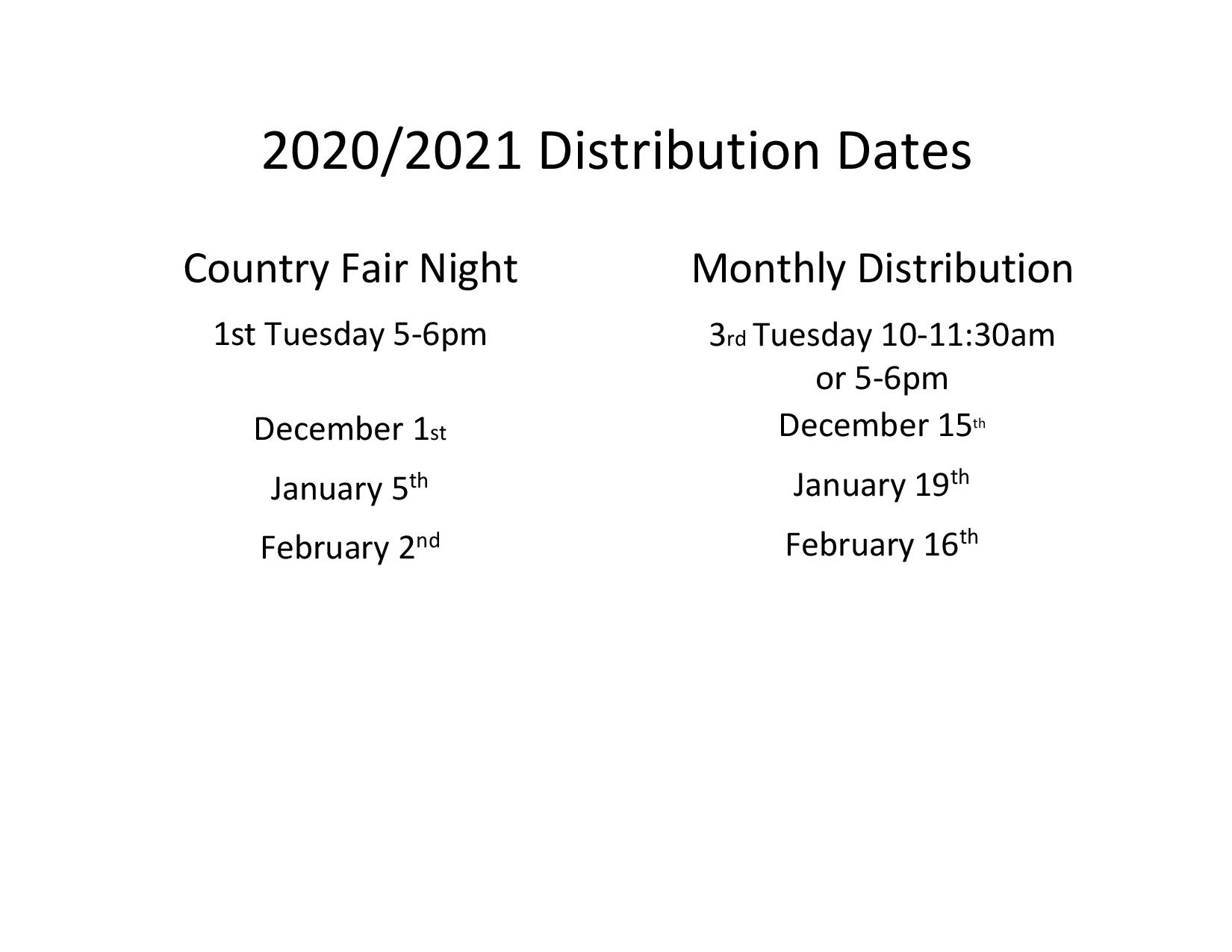 2020/2021 Distribution Dates

Country Fair Night

1st Tuesday 5-6pm

December 1st

January 5th

February 2nd

Monthly Distribution

3rd Tuesday 10-11:30am or 5-6pm

December 15th

January 19th

February 16th